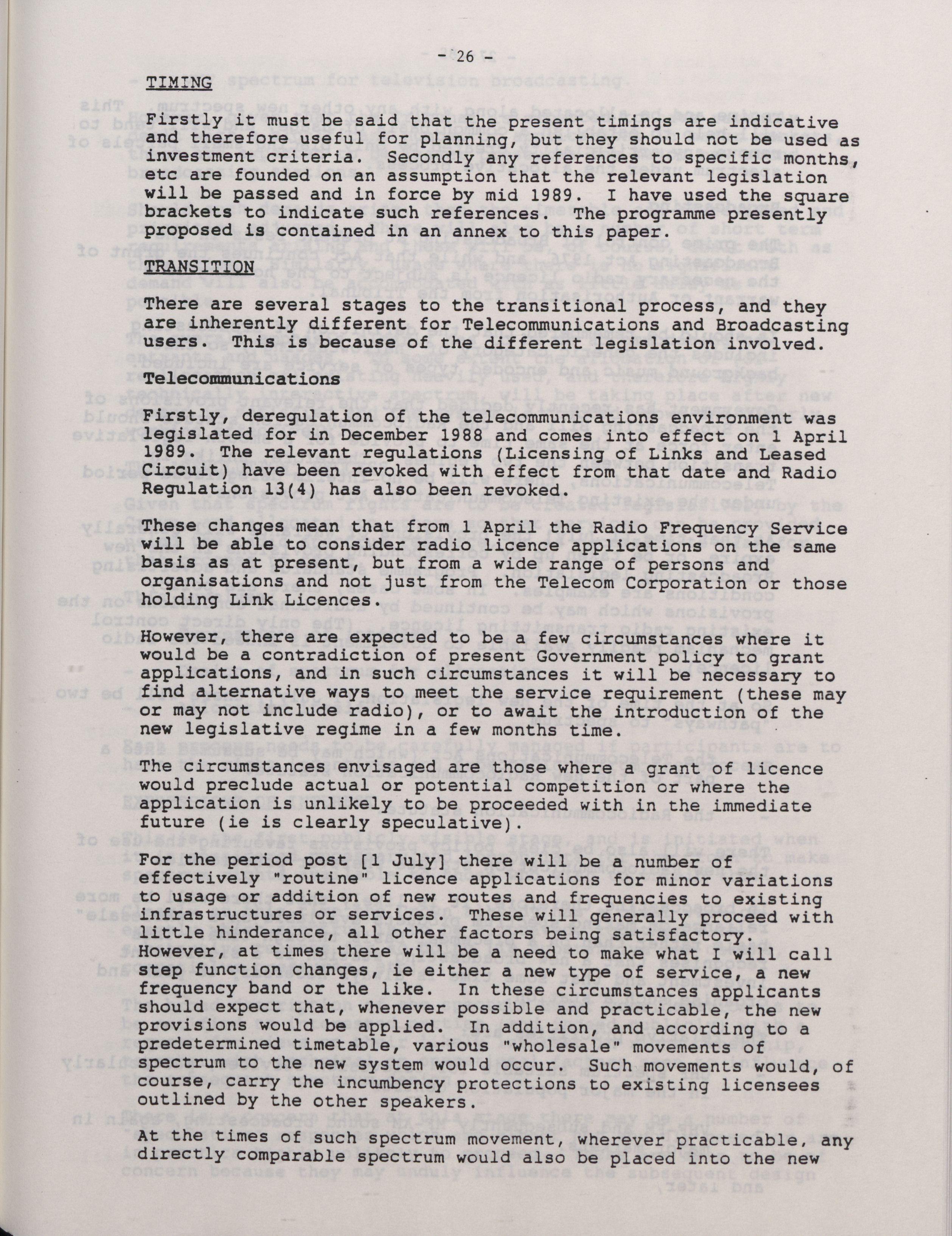 - 26 -

TIMING

Firstly it must be said that the present timings are indicative and therefore useful for planning, but they should not be used as investment criteria. Secondly any references to specific months, etc are founded on an assumption that the relevant legislation will be passed and in force by mid 1989. I have used the square brackets to indicate such references. The programme presently proposed is contained in an annex to this paper.

TRANSITION

There are several stages to the transitional process, and they are inherently different for Telecommunications and Broadcasting users. This is because of the different legislation involved.

Telecommunications

Firstly, deregulation of the telecommunications environment was legislated for in December 1988 and comes into effect on 1 April 1989. The relevant regulations (Licensing of Links and Leased Circuit) have been revoked with effect from that date and Radio Regulation 13(4) has also been revoked.

These changes mean that from 1 April the Radio Frequency Service will be able to consider radio licence applications on the same basis as at present, but from a wide range of persons and organisations and not just from the Telecom Corporation or those holding Link Licences.

However, there are expected to be a few circumstances where it would be a contradiction of present Government policy to grant applications, and in such circumstances it will be necessary to find alternative ways to meet the service requirement (these may or may not include radio), or to await the introduction of the new legislative regime in a few months time.

The circumstances envisaged are those where a grant of licence would preclude actual or potential competition or where the application is unlikely to be proceeded with in the immediate future (ie is clearly speculative).

For the period post [1 July] there will be a number of effectively "routine" licence applications for minor variations to usage or addition of new routes and frequencies to existing infrastructures or services. These will generally proceed with little hinderance, all other factors being satisfactory. However, at times there will be a need to make what I will call step function changes, ie either a new type of service, a new frequency band or the like. In these circumstances applicants should expect that, whenever possible and practicable, the new provisions would be applied. In addition, and according to a predetermined timetable, various "wholesale" movements of spectrum to the new system would occur. Such movements would, of course, carry the incumbency protections to existing licensees outlined by the other speakers.

At the times of such spectrum movement, wherever practicable, any directly comparable spectrum would also be placed into the new